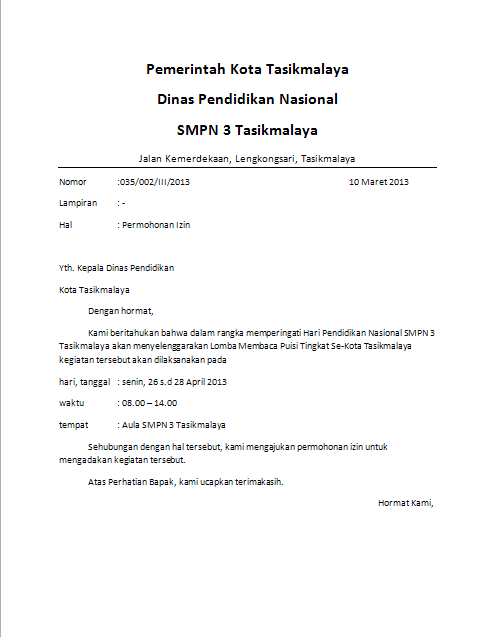 Pemerintah Kota Tasikmalaya

Dinas Pendidikan Nasional

SMPN 3 Tasikmalaya

Jalan Kemerdekaan, Lengkongsari, Tasikmalaya

Nomor :035/002/III/2013 10 Maret 2013

Lampiran : -

Hal : Permohonan Izin

Yth. Kepala Dinas Pendidikan

Kota Tasikmalaya

Dengan hormat,

Kami beritahukan bahwa dalam rangka memperingati Hari Pendidikan Nasional SMPN 3 Tasikmalaya akan menyelenggarakan Lomba Membaca Puisi Tingkat Se-Kota Tasikmalaya kegiatan tersebut akan dilaksanakan pada

hari, tanggal : senin, 26 s.d 28 April 2013

waktu : 08.00 – 14.00

tempat : Aula SMPN 3 Tasikmalaya

Sehubungan dengan hal tersebut, kami mengajukan permohonan izin untuk mengadakan kegiatan tersebut.

Atas Perhatian Bapak, kami ucapkan terimakasih.

Hormat Kami,